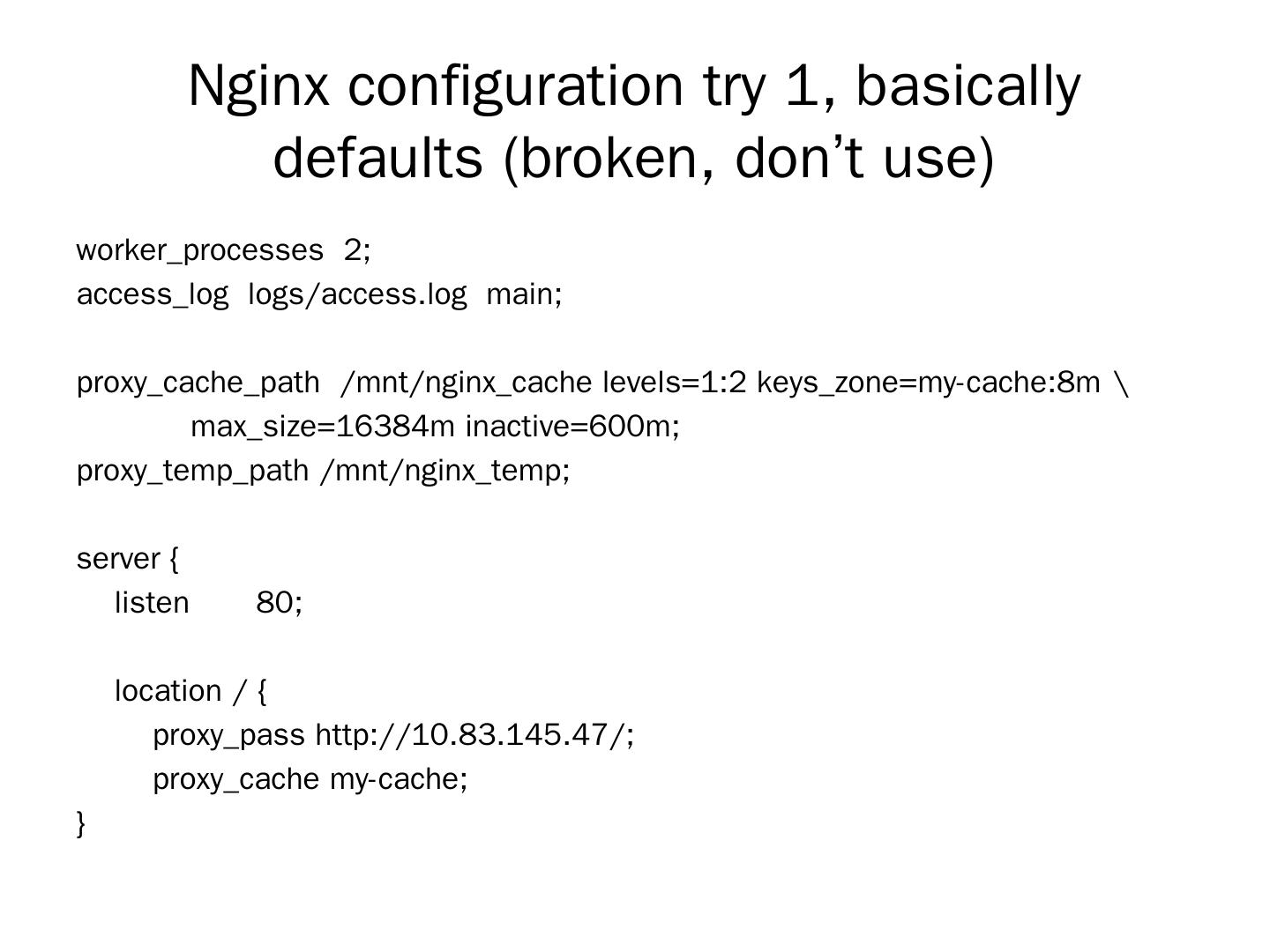 Nginx configuration try 1, basically defaults (broken, don't use)

worker_processes  2;
access_log  logs/access.log  main;

proxy_cache_path  /mnt/nginx_cache levels=1:2 keys_zone=my-cache:8m \
            max_size=16384m inactive=600m;
proxy_temp_path /mnt/nginx_temp;

server {
    listen       80;

    location / {
        proxy_pass http://10.83.145.47/;
        proxy_cache my-cache;
}